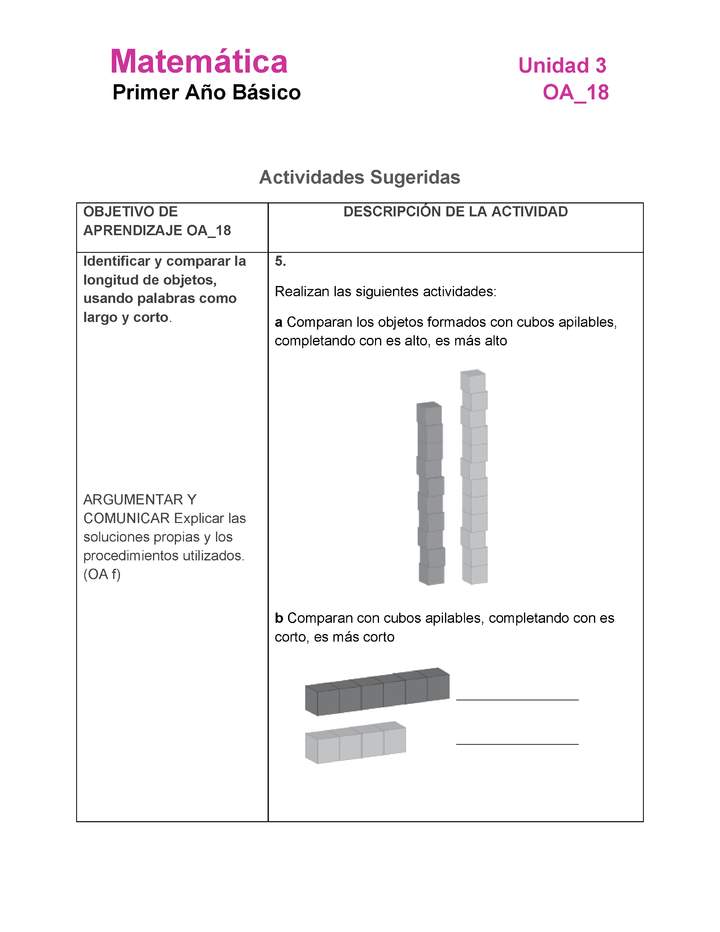 Matemática
Primer Año Básico

Unidad 3
OA_18

Actividades Sugeridas

| OBJETIVO DE APRENDIZAJE OA_18 | DESCRIPCIÓN DE LA ACTIVIDAD |
|---|---|
| Identificar y comparar la longitud de objetos, usando palabras como largo y corto. ARGUMENTAR Y COMUNICAR Explicar las soluciones propias y los procedimientos utilizados. (OA f) | 5. Realizan las siguientes actividades: a Comparan los objetos formados con cubos apilables, completando con es alto, es más alto b Comparan con cubos apilables, completando con es corto, es más corto |